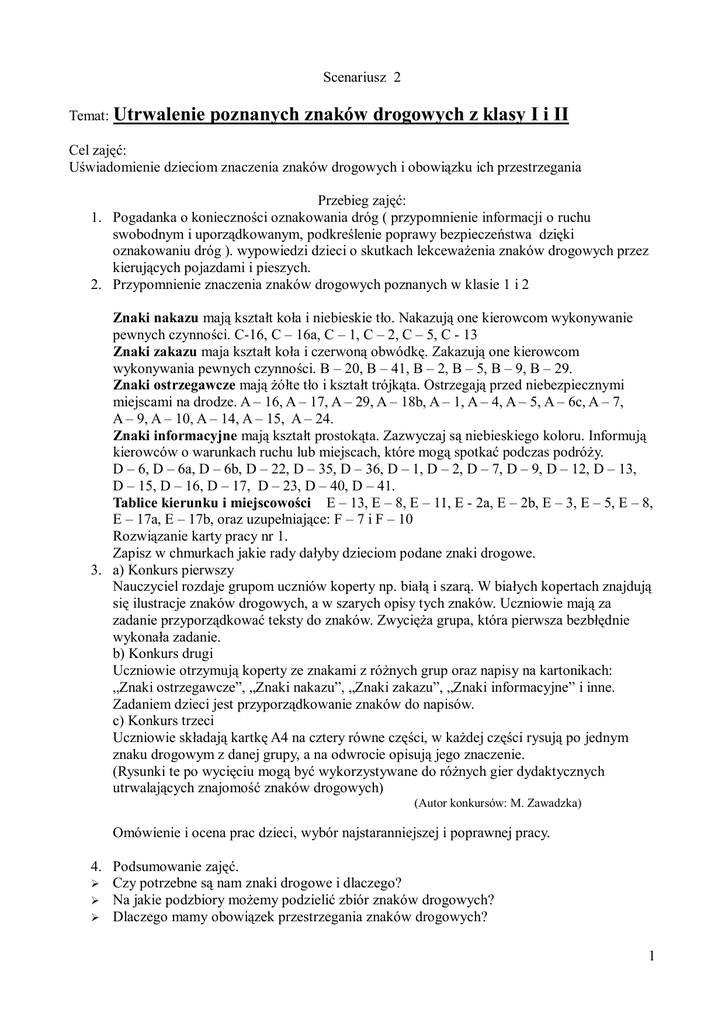 Scenariusz 2

Temat: Utrwalenie poznanych znaków drogowych z klasy I i II

Cel zajęć:
Uświadomienie dzieciom znaczenia znaków drogowych i obowiązku ich przestrzegania

Przebieg zajęć:
1. Pogadanka o konieczności oznakowania dróg ( przypomnienie informacji o ruchu swobodnym i uporządkowanym, podkreślenie poprawy bezpieczeństwa dzięki oznakowaniu dróg ). wypowiedzi dzieci o skutkach lekceważenia znaków drogowych przez kierujących pojazdami i pieszych.
2. Przypomnienie znaczenia znaków drogowych poznanych w klasie 1 i 2

Znaki nakazu mają kształt koła i niebieskie tło. Nakazują one kierowcom wykonywanie pewnych czynności. C-16, C – 16a, C – 1, C – 2, C – 5, C - 13
Znaki zakazu maja kształt koła i czerwoną obwódkę. Zakazują one kierowcom wykonywania pewnych czynności. B – 20, B – 41, B – 2, B – 5, B – 9, B – 29.
Znaki ostrzegawcze mają żółte tło i kształt trójkąta. Ostrzegają przed niebezpiecznymi miejscami na drodze. A – 16, A – 17, A – 29, A – 18b, A – 1, A – 4, A – 5, A – 6c, A – 7, A – 9, A – 10, A – 14, A – 15, A – 24.
Znaki informacyjne mają kształt prostokąta. Zazwyczaj są niebieskiego koloru. Informują kierowców o warunkach ruchu lub miejscach, które mogą spotkać podczas podróży.
D – 6, D – 6a, D – 6b, D – 22, D – 35, D – 36, D – 1, D – 2, D – 7, D – 9, D – 12, D – 13, D – 15, D – 16, D – 17, D – 23, D – 40, D – 41.
Tablice kierunku i miejscowości E – 13, E – 8, E – 11, E - 2a, E – 2b, E – 3, E – 5, E – 8, E – 17a, E – 17b, oraz uzupełniające: F – 7 i F – 10
Rozwiązanie karty pracy nr 1.
Zapisz w chmurkach jakie rady dałyby dzieciom podane znaki drogowe.
3. a) Konkurs pierwszy
Nauczyciel rozdaje grupom uczniów koperty np. białą i szarą. W białych kopertach znajdują się ilustracje znaków drogowych, a w szarych opisy tych znaków. Uczniowie mają za zadanie przyporządkować teksty do znaków. Zwycięża grupa, która pierwsza bezbłędnie wykonała zadanie.
b) Konkurs drugi
Uczniowie otrzymują koperty ze znakami z różnych grup oraz napisy na kartonikach: „Znaki ostrzegawcze”, „Znaki nakazu”, „Znaki zakazu”, „Znaki informacyjne” i inne. Zadaniem dzieci jest przyporządkowanie znaków do napisów.
c) Konkurs trzeci
Uczniowie składają kartkę A4 na cztery równe części, w każdej części rysują po jednym znaku drogowym z danej grupy, a na odwrocie opisują jego znaczenie.
(Rysunki te po wycięciu mogą być wykorzystywane do różnych gier dydaktycznych utrwalających znajomość znaków drogowych)
(Autor konkursów: M. Zawadzka)

Omówienie i ocena prac dzieci, wybór najstaranniejszej i poprawnej pracy.

4. Podsumowanie zajęć.
➢ Czy potrzebne są nam znaki drogowe i dlaczego?
➢ Na jakie podzbiory możemy podzielić zbiór znaków drogowych?
➢ Dlaczego mamy obowiązek przestrzegania znaków drogowych?

1